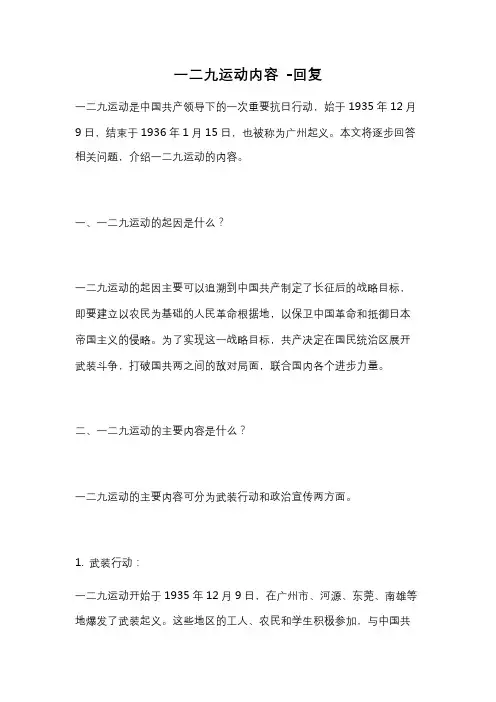 一二九运动内容 -回复

一二九运动是中国共产领导下的一次重要抗日行动，始于 1935 年 12 月 9 日，结束于 1936 年 1 月 15 日，也被称为广州起义。本文将逐步回答相关问题，介绍一二九运动的内容。

一、一二九运动的起因是什么？

一二九运动的起因主要可以追溯到中国共产制定了长征后的战略目标，即要建立以农民为基础的人民革命根据地，以保卫中国革命和抵御日本帝国主义的侵略。为了实现这一战略目标，共产决定在国民统治区展开武装斗争，打破国共两之间的敌对局面，联合国内各个进步力量。

二、一二九运动的主要内容是什么？

一二九运动的主要内容可分为武装行动和政治宣传两方面。

1. 武装行动：

一二九运动开始于 1935 年 12 月 9 日，在广州市、河源、东莞、南雄等地爆发了武装起义。这些地区的工人、农民和学生积极参加，与中国共